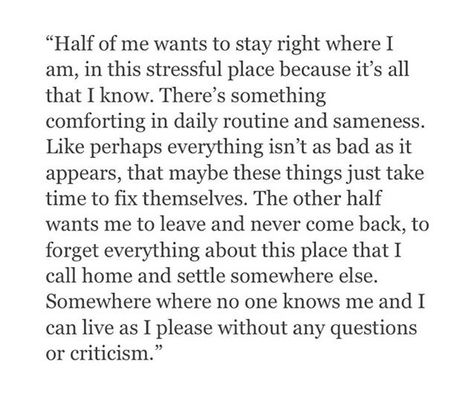 “Half of me wants to stay right where I am, in this stressful place because it’s all that I know. There’s something comforting in daily routine and sameness. Like perhaps everything isn’t as bad as it appears, that maybe these things just take time to fix themselves. The other half wants me to leave and never come back, to forget everything about this place that I call home and settle somewhere else. Somewhere where no one knows me and I can live as I please without any questions or criticism.”